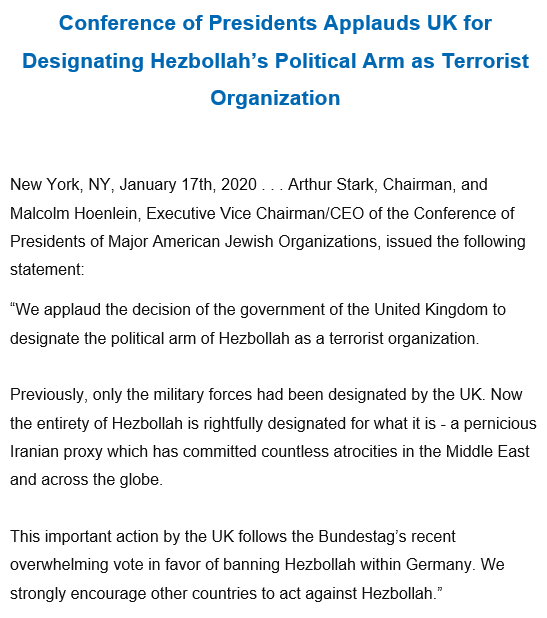 Conference of Presidents Applauds UK for Designating Hezbollah's Political Arm as Terrorist Organization

New York, NY, January 17th, 2020 . . . Arthur Stark, Chairman, and Malcolm Hoenlein, Executive Vice Chairman/CEO of the Conference of Presidents of Major American Jewish Organizations, issued the following statement:

"We applaud the decision of the government of the United Kingdom to designate the political arm of Hezbollah as a terrorist organization.

Previously, only the military forces had been designated by the UK. Now the entirety of Hezbollah is rightfully designated for what it is - a pernicious Iranian proxy which has committed countless atrocities in the Middle East and across the globe.

This important action by the UK follows the Bundestag's recent overwhelming vote in favor of banning Hezbollah within Germany. We strongly encourage other countries to act against Hezbollah."